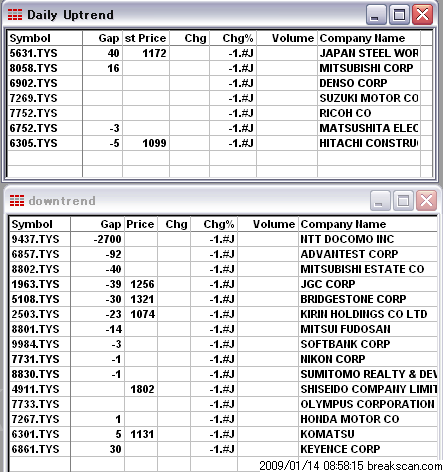 Daily Uptrend

| Symbol | Gap | st Price | Chg | Chg% | Volume | Company Name |
|---|---|---|---|---|---|---|
| 5631.TYS | 40 | 1172 | | -1.#J | | JAPAN STEEL WOR |
| 8058.TYS | 16 | | | -1.#J | | MITSUBISHI CORP |
| 6902.TYS | | | | -1.#J | | DENSO CORP |
| 7269.TYS | | | | -1.#J | | SUZUKI MOTOR CO |
| 7752.TYS | | | | -1.#J | | RICOH CO |
| 6752.TYS | -3 | | | -1.#J | | MATSUSHITA ELEC |
| 6305.TYS | -5 | 1099 | | -1.#J | | HITACHI CONSTRU |

downtrend

| Symbol | Gap | Price | Chg | Chg% | Volume | Company Name |
|---|---|---|---|---|---|---|
| 9437.TYS | -2700 | | | -1.#J | | NTT DOCOMO INC |
| 6857.TYS | -92 | | | -1.#J | | ADVANTEST CORP |
| 8802.TYS | -40 | | | -1.#J | | MITSUBISHI ESTATE CO |
| 1963.TYS | -39 | 1256 | | -1.#J | | JGC CORP |
| 5108.TYS | -30 | 1321 | | -1.#J | | BRIDGESTONE CORP |
| 2503.TYS | -23 | 1074 | | -1.#J | | KIRIN HOLDINGS CO LTD |
| 8801.TYS | -14 | | | -1.#J | | MITSUI FUDOSAN |
| 9984.TYS | -3 | | | -1.#J | | SOFTBANK CORP |
| 7731.TYS | -1 | | | -1.#J | | NIKON CORP |
| 8830.TYS | -1 | | | -1.#J | | SUMITOMO REALTY & DEV |
| 4911.TYS | | 1802 | | -1.#J | | SHISEIDO COMPANY LIMIT |
| 7733.TYS | | | | -1.#J | | OLYMPUS CORPORATION |
| 7267.TYS | 1 | | | -1.#J | | HONDA MOTOR CO |
| 6301.TYS | 5 | 1131 | | -1.#J | | KOMATSU |
| 6861.TYS | 30 | | | -1.#J | | KEYENCE CORP |

2009/01/14 08:58:15 breakscan.com